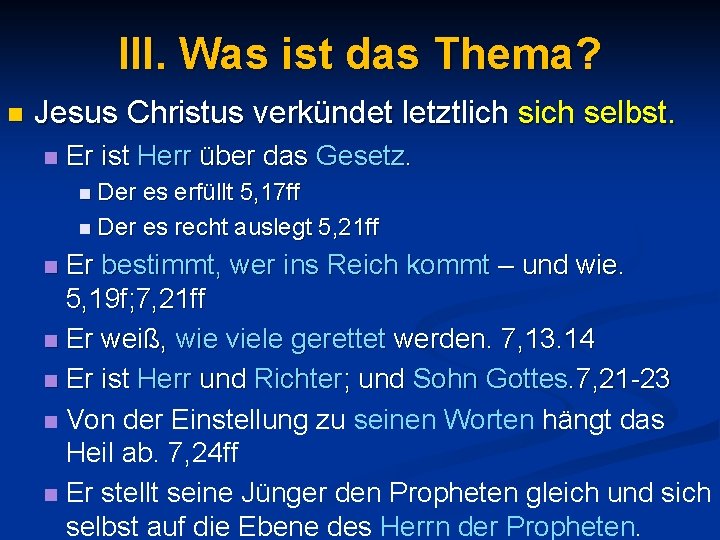 III. Was ist das Thema?

Jesus Christus verkündet letztlich sich selbst.

Er ist Herr über das Gesetz.

Der es erfüllt 5,17ff

Der es recht auslegt 5,21ff

Er bestimmt, wer ins Reich kommt – und wie. 5,19f;7,21ff

Er weiß, wie viele gerettet werden. 7,13.14

Er ist Herr und Richter; und Sohn Gottes.7,21-23

Von der Einstellung zu seinen Worten hängt das Heil ab. 7,24ff

Er stellt seine Jünger den Propheten gleich und sich selbst auf die Ebene des Herrn der Propheten.